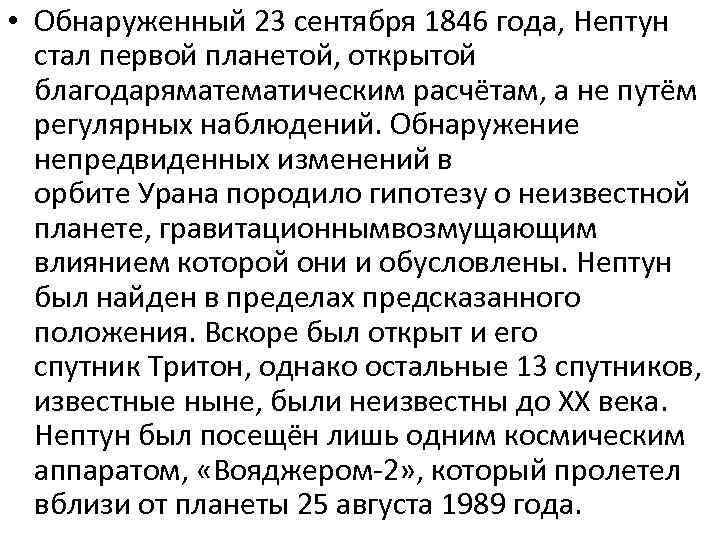 • Обнаруженный 23 сентября 1846 года, Нептун стал первой планетой, открытой благодаряматематическим расчётам, а не путём регулярных наблюдений. Обнаружение непредвиденных изменений в орбите Урана породило гипотезу о неизвестной планете, гравитационнымвозмущающим влиянием которой они и обусловлены. Нептун был найден в пределах предсказанного положения. Вскоре был открыт и его спутник Тритон, однако остальные 13 спутников, известные ныне, были неизвестны до XX века. Нептун был посещён лишь одним космическим аппаратом, «Вояджером-2», который пролетел вблизи от планеты 25 августа 1989 года.